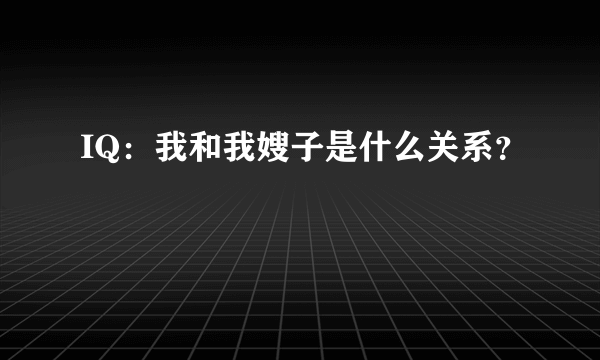 IQ：我和我嫂子是什么关系？